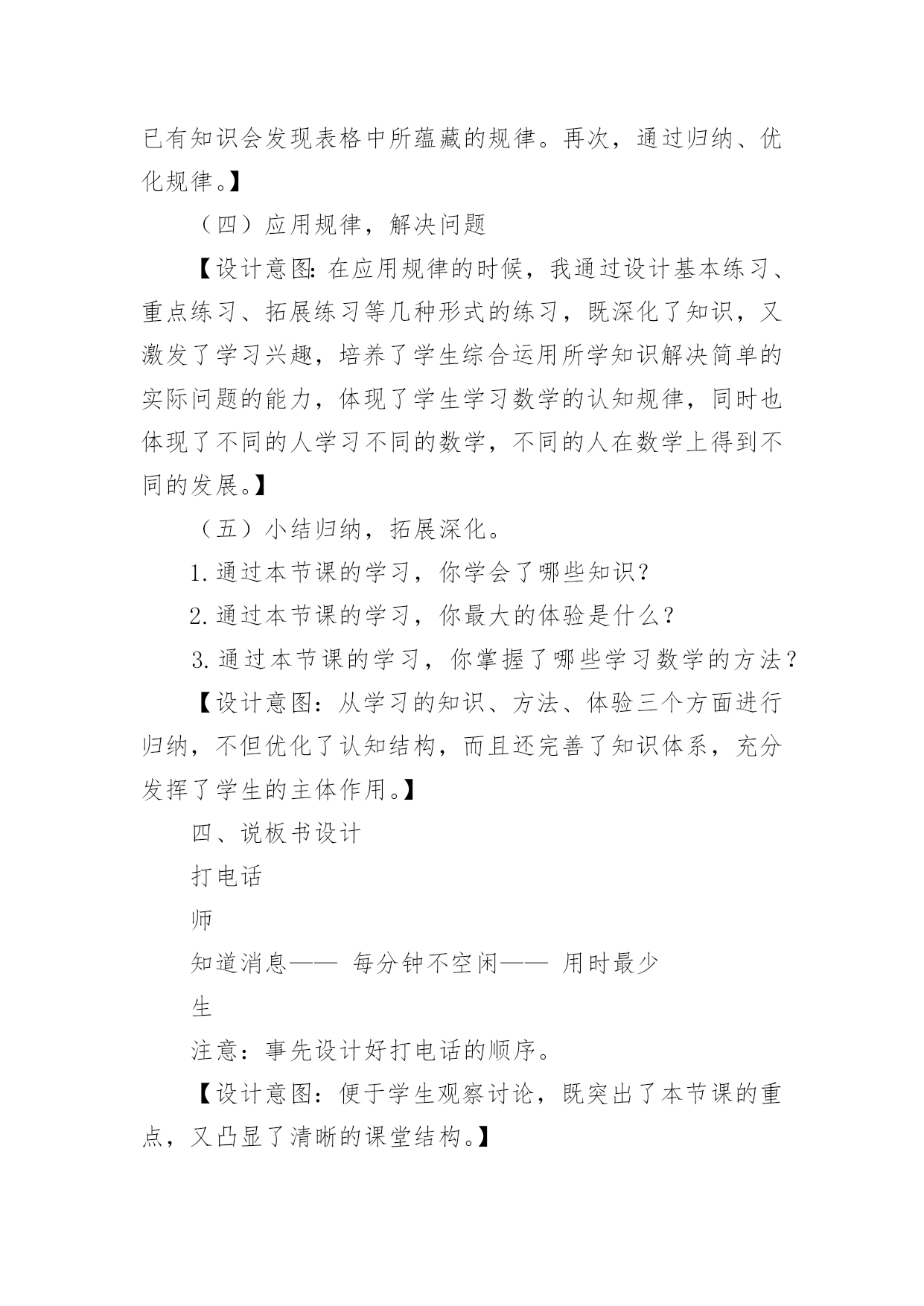 已有知识会发现表格中所蕴藏的规律。再次，通过归纳、优化规律。】

（四）应用规律，解决问题

【设计意图：在应用规律的时候，我通过设计基本练习、重点练习、拓展练习等几种形式的练习，既深化了知识，又激发了学习兴趣，培养了学生综合运用所学知识解决简单的实际问题的能力，体现了学生学习数学的认知规律，同时也体现了不同的人学习不同的数学，不同的人在数学上得到不同的发展。】

（五）小结归纳，拓展深化。

1.通过本节课的学习，你学会了哪些知识？

2.通过本节课的学习，你最大的体验是什么？

3.通过本节课的学习，你掌握了哪些学习数学的方法？

【设计意图：从学习的知识、方法、体验三个方面进行归纳，不但优化了认知结构，而且还完善了知识体系，充分发挥了学生的主体作用。】

四、说板书设计

打电话

师

知道消息—— 每分钟不空闲—— 用时最少

生

注意：事先设计好打电话的顺序。

【设计意图：便于学生观察讨论，既突出了本节课的重点，又凸显了清晰的课堂结构。】